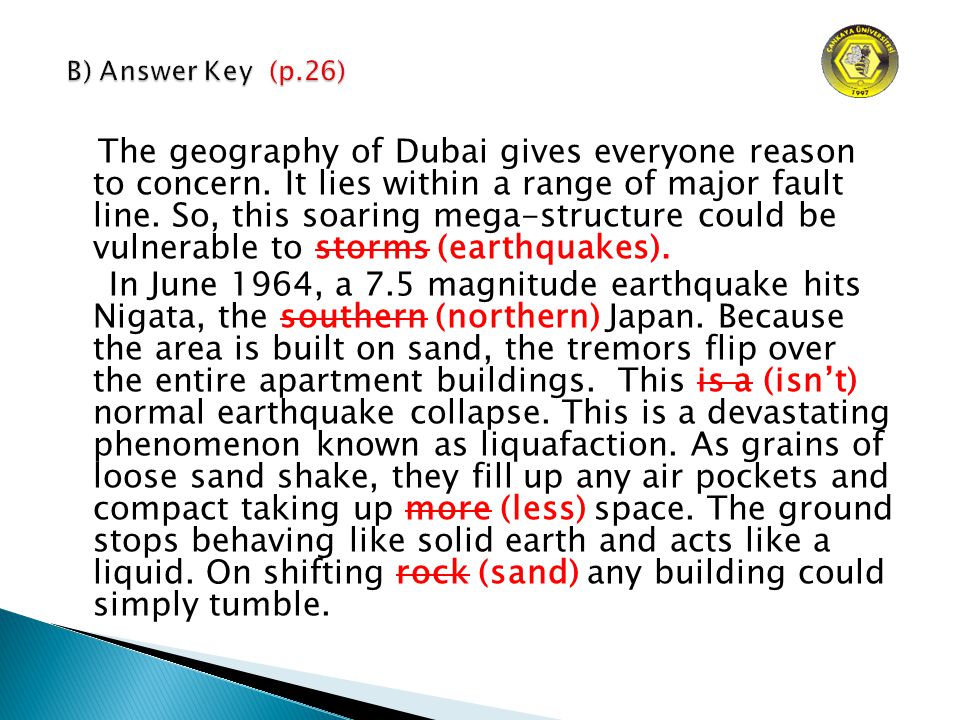 B) Answer Key (p.26)

ÇANKAYA ÜNİVERSİTESİ 1997

The geography of Dubai gives everyone reason to concern. It lies within a range of major fault line. So, this soaring mega-structure could be vulnerable to ~~storms~~ (earthquakes).

In June 1964, a 7.5 magnitude earthquake hits Nigata, the ~~southern~~ (northern) Japan. Because the area is built on sand, the tremors flip over the entire apartment buildings. This ~~is a~~ (isn't) normal earthquake collapse. This is a devastating phenomenon known as liquafaction. As grains of loose sand shake, they fill up any air pockets and compact taking up ~~more~~ (less) space. The ground stops behaving like solid earth and acts like a liquid. On shifting ~~rock~~ (sand) any building could simply tumble.